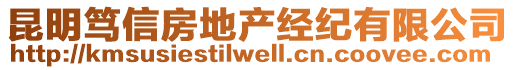 昆明笃信房地产经纪有限公司
http://kmsusiestilwell.cn.coovee.com